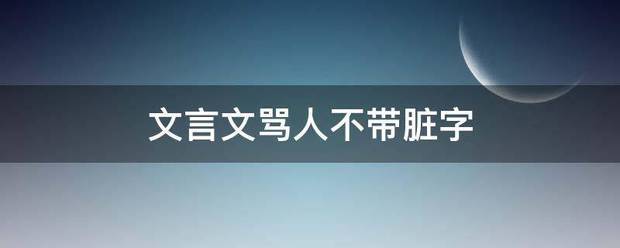 文言文骂人不带脏字